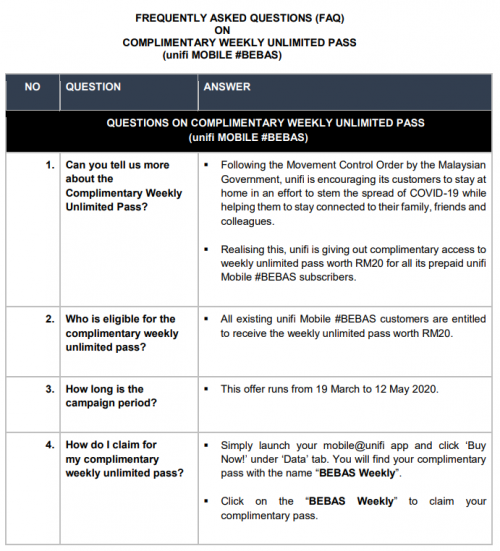 FREQUENTLY ASKED QUESTIONS (FAQ)
ON
COMPLIMENTARY WEEKLY UNLIMITED PASS
(unifi MOBILE #BEBAS)

| NO | QUESTION | ANSWER |
|---|---|---|
| QUESTIONS ON COMPLIMENTARY WEEKLY UNLIMITED PASS (unifi MOBILE #BEBAS) | | |
| 1. | Can you tell us more about the Complimentary Weekly Unlimited Pass? | ▪ Following the Movement Control Order by the Malaysian Government, unifi is encouraging its customers to stay at home in an effort to stem the spread of COVID-19 while helping them to stay connected to their family, friends and colleagues. ▪ Realising this, unifi is giving out complimentary access to weekly unlimited pass worth RM20 for all its prepaid unifi Mobile #BEBAS subscribers. |
| 2. | Who is eligible for the complimentary weekly unlimited pass? | ▪ All existing unifi Mobile #BEBAS customers are entitled to receive the weekly unlimited pass worth RM20. |
| 3. | How long is the campaign period? | ▪ This offer runs from 19 March to 12 May 2020. |
| 4. | How do I claim for my complimentary weekly unlimited pass? | ▪ Simply launch your mobile@unifi app and click 'Buy Now!' under 'Data' tab. You will find your complimentary pass with the name "BEBAS Weekly". ▪ Click on the "BEBAS Weekly" to claim your complimentary pass. |